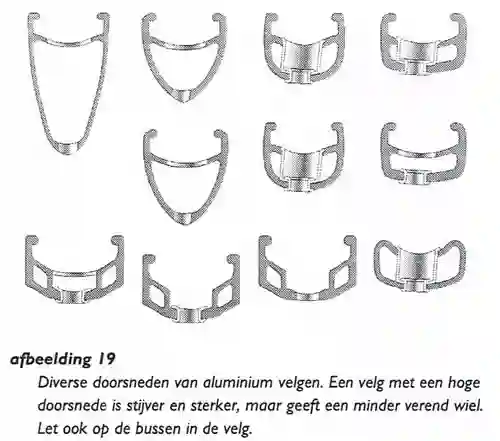 afbeelding 19

Diverse doorsneden van aluminium velgen. Een velg met een hoge doorsnede is stijver en sterker, maar geeft een minder verend wiel. Let ook op de bussen in de velg.